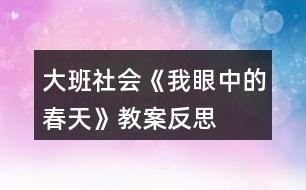 大班社会《我眼中的春天》教案反思